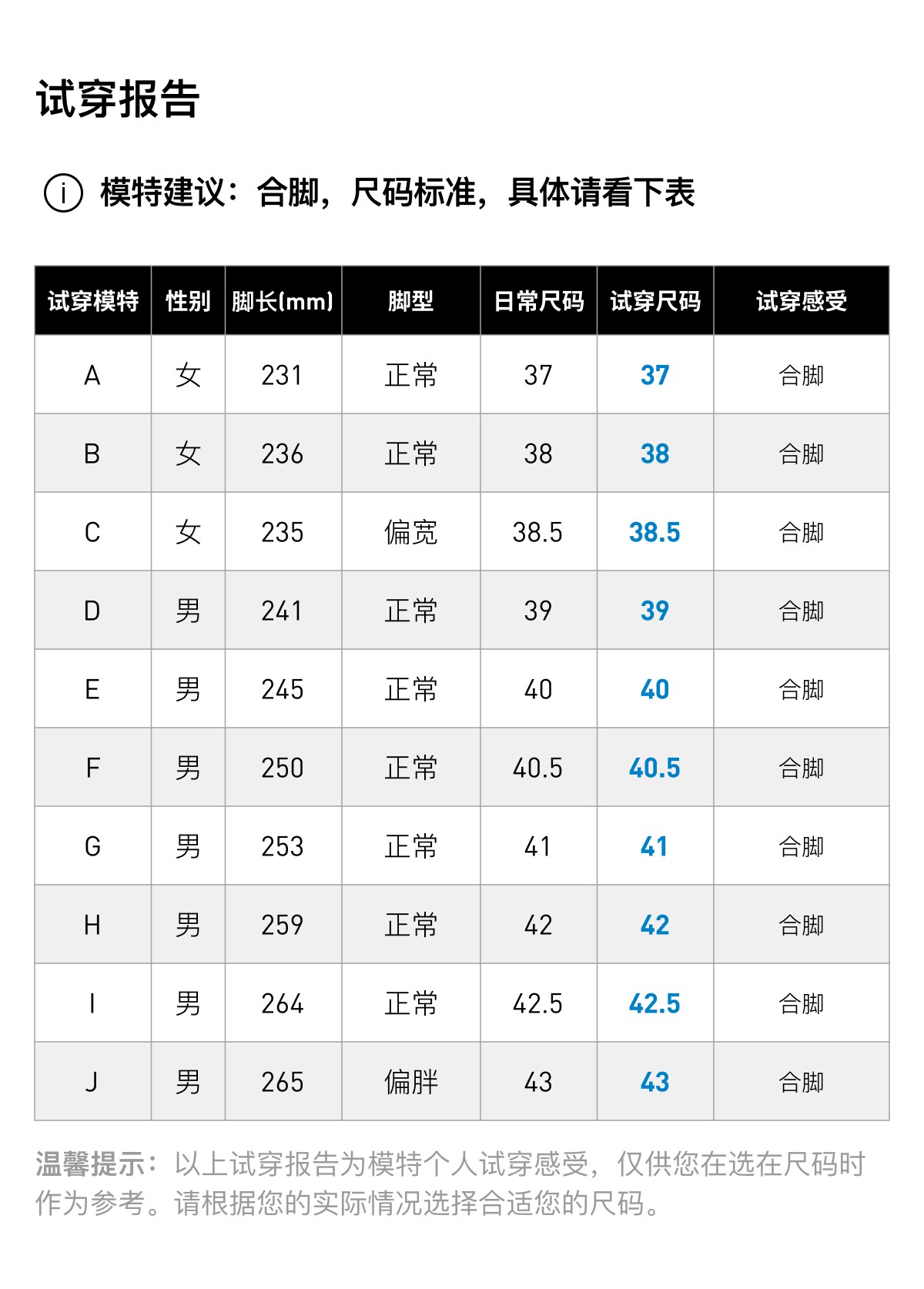 试穿报告

i 模特建议：合脚，尺码标准，具体请看下表

| 试穿模特 | 性别 | 脚长(mm) | 脚型 | 日常尺码 | 试穿尺码 | 试穿感受 |
|---|---|---|---|---|---|---|
| A | 女 | 231 | 正常 | 37 | 37 | 合脚 |
| B | 女 | 236 | 正常 | 38 | 38 | 合脚 |
| C | 女 | 235 | 偏宽 | 38.5 | 38.5 | 合脚 |
| D | 男 | 241 | 正常 | 39 | 39 | 合脚 |
| E | 男 | 245 | 正常 | 40 | 40 | 合脚 |
| F | 男 | 250 | 正常 | 40.5 | 40.5 | 合脚 |
| G | 男 | 253 | 正常 | 41 | 41 | 合脚 |
| H | 男 | 259 | 正常 | 42 | 42 | 合脚 |
| I | 男 | 264 | 正常 | 42.5 | 42.5 | 合脚 |
| J | 男 | 265 | 偏胖 | 43 | 43 | 合脚 |

温馨提示：以上试穿报告为模特个人试穿感受，仅供您在选在尺码时作为参考。请根据您的实际情况选择合适您的尺码。